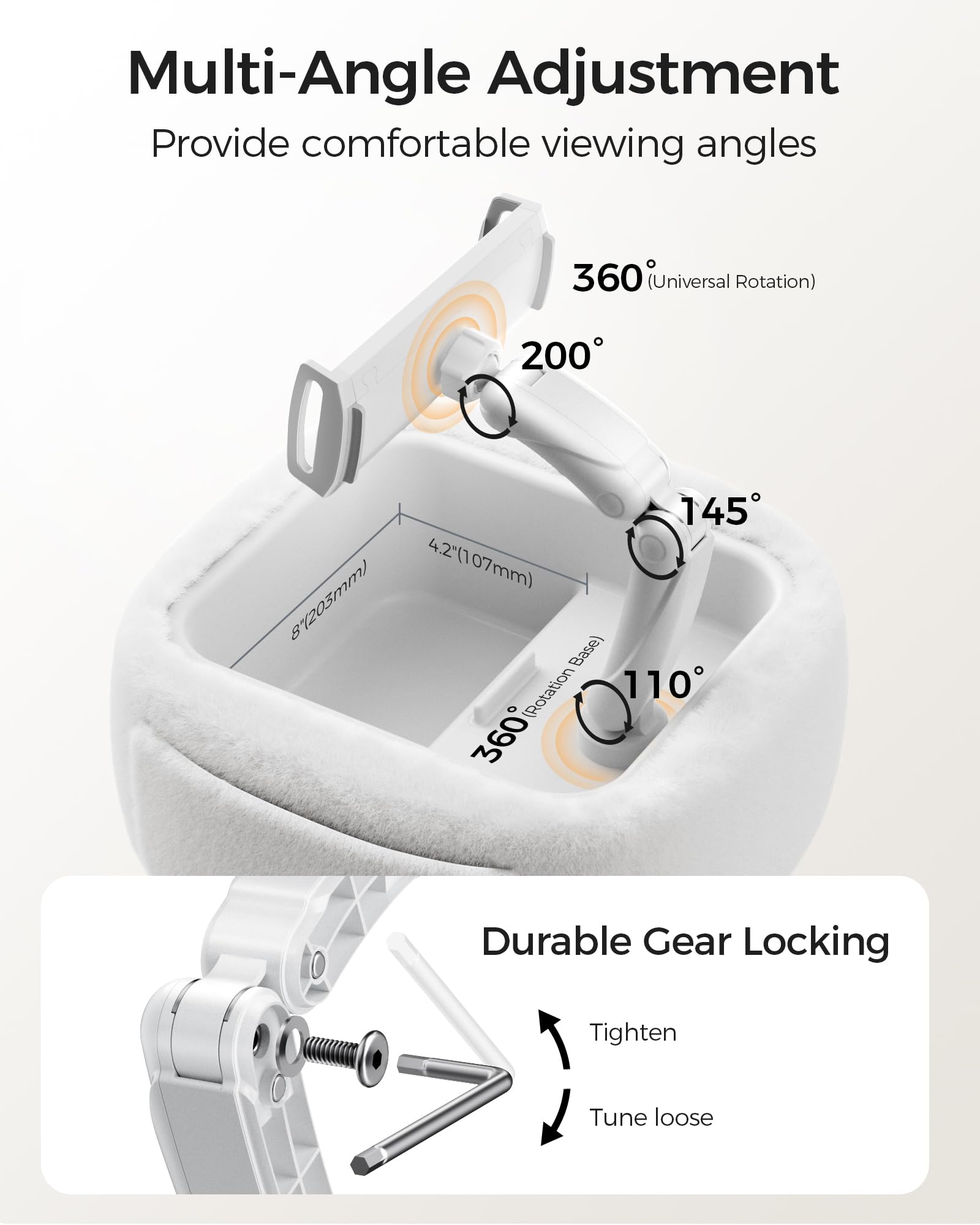 Multi-Angle Adjustment

Provide comfortable viewing angles

360° (Universal Rotation)

200°

145°

4.2"(107mm)

8"(203mm)

360° (Rotation Base)

110°

Durable Gear Locking

Tighten

Tune loose